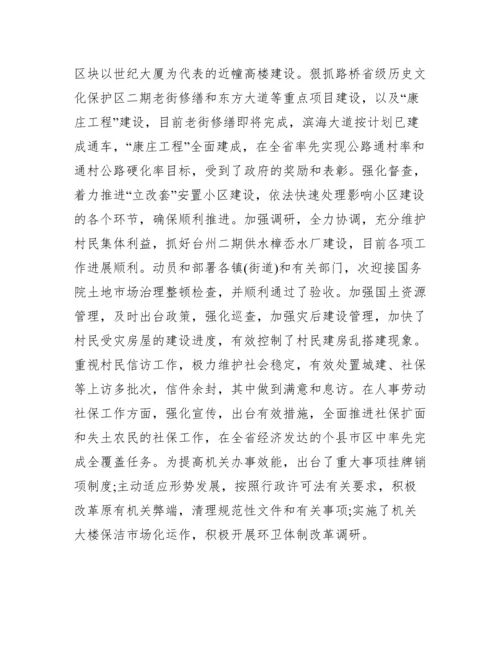 区块以世纪大厦为代表的近幢高楼建设。狠抓路桥省级历史文化保护区二期老街修缮和东方大道等重点项目建设，以及“康庄工程”建设，目前老街修缮即将完成，滨海大道按计划已建成通车，“康庄工程”全面建成，在全省率先实现公路通村率和通村公路硬化率目标，受到了政府的奖励和表彰。强化督查，着力推进“立改套”安置小区建设，依法快速处理影响小区建设的各个环节，确保顺利推进。加强调研，全力协调，充分维护村民集体利益，抓好台州二期供水樟岙水厂建设，目前各项工作进展顺利。动员和部署各镇(街道)和有关部门，次迎接国务院土地市场治理整顿检查，并顺利通过了验收。加强国土资源管理，及时出台政策，强化巡查，加强灾后建设管理，加快了村民受灾房屋的建设进度，有效控制了村民建房乱搭建现象。重视村民信访工作，极力维护社会稳定，有效处置城建、社保等上访多批次，信件余封，其中做到满意和息访。在人事劳动社保工作方面，强化宣传，出台有效措施，全面推进社保扩面和失土农民的社保工作，在全省经济发达的个县市区中率先完成全覆盖任务。为提高机关办事效能，出台了重大事项挂牌销项制度;主动适应形势发展，按照行政许可法有关要求，积极改革原有机关弊端，清理规范性文件和有关事项;实施了机关大楼保洁市场化运作，积极开展环卫体制改革调研。